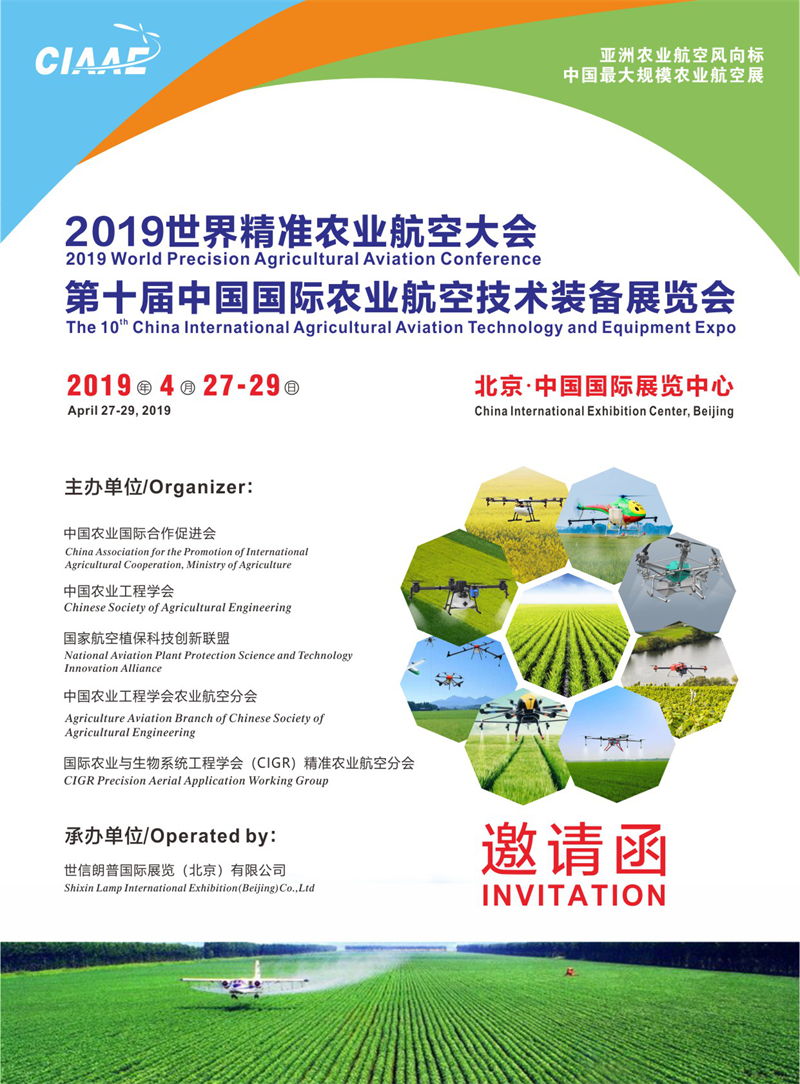 CIAAE

亚洲农业航空风向标
中国最大规模农业航空展

2019世界精准农业航空大会
2019 World Precision Agricultural Aviation Conference
第十届中国国际农业航空技术装备展览会
The 10$^{th}$ China International Agricultural Aviation Technology and Equipment Expo

2019年4月27-29日
April 27-29, 2019

北京·中国国际展览中心
China International Exhibition Center, Beijing

主办单位/Organizer:

中国农业国际合作促进会
China Association for the Promotion of International Agricultural Cooperation, Ministry of Agriculture

中国农业工程学会
Chinese Society of Agricultural Engineering

国家航空植保科技创新联盟
National Aviation Plant Protection Science and Technology Innovation Alliance

中国农业工程学会农业航空分会
Agriculture Aviation Branch of Chinese Society of Agricultural Engineering

国际农业与生物系统工程学会（CIGR）精准农业航空分会
CIGR Precision Aerial Application Working Group

承办单位/Operated by:

世信朗普国际展览（北京）有限公司
Shixin Lamp International Exhibition(Beijing)Co.,Ltd

邀请函
INVITATION